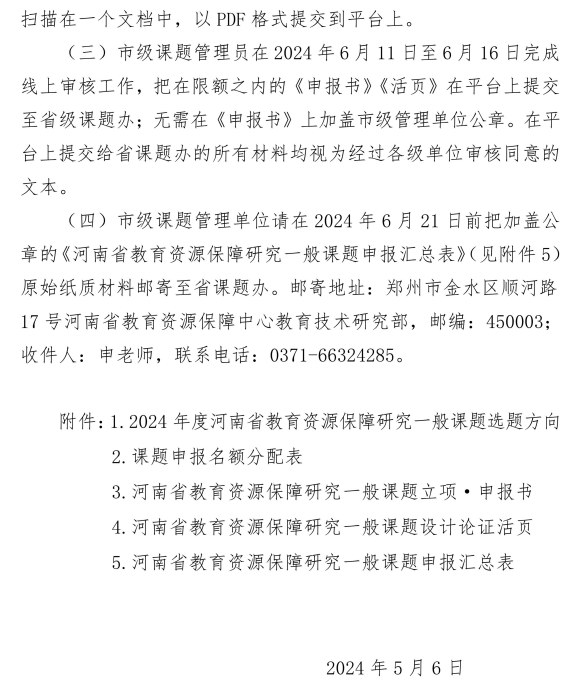 扫描在一个文档中，以 PDF 格式提交到平台上。

（三）市级课题管理员在 2024 年 6 月 11 日至 6 月 16 日完成线上审核工作，把在限额之内的《申报书》《活页》在平台上提交至省级课题办；无需在《申报书》上加盖市级管理单位公章。在平台上提交给省课题办的所有材料均视为经过各级单位审核同意的文本。

（四）市级课题管理单位请在 2024 年 6 月 21 日前把加盖公章的《河南省教育资源保障研究一般课题申报汇总表》（见附件 5）原始纸质材料邮寄至省课题办。邮寄地址：郑州市金水区顺河路 17 号河南省教育资源保障中心教育技术研究部，邮编：450003；收件人：申老师，联系电话：0371-66324285。

附件：1. 2024 年度河南省教育资源保障研究一般课题选题方向
2. 课题申报名额分配表
3. 河南省教育资源保障研究一般课题立项·申报书
4. 河南省教育资源保障研究一般课题设计论证活页
5. 河南省教育资源保障研究一般课题申报汇总表

2024 年 5 月 6 日